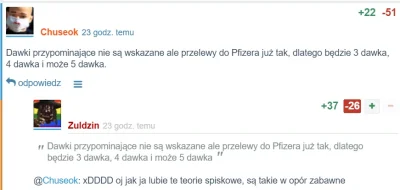 +22 -51

Chuseok 23 godz. temu

Dawki przypominające nie są wskazane ale przelewy do Pfizera już tak, dlatego będzie 3 dawka, 4 dawka i może 5 dawka.

odpowiedz

+37 -26 + −

Zuldzin 23 godz. temu

" Dawki przypominające nie są wskazane ale przelewy do Pfizera już tak, dlatego będzie 3 dawka, 4 dawka i może 5 dawka "

@Chuseok: xDDDD oj jak ja lubie te teorie spiskowe, są takie w opór zabawne